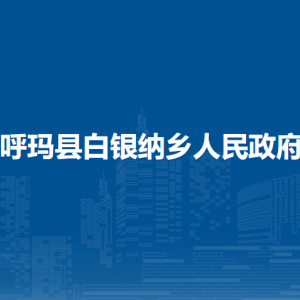 呼玛县白银纳乡人民政府